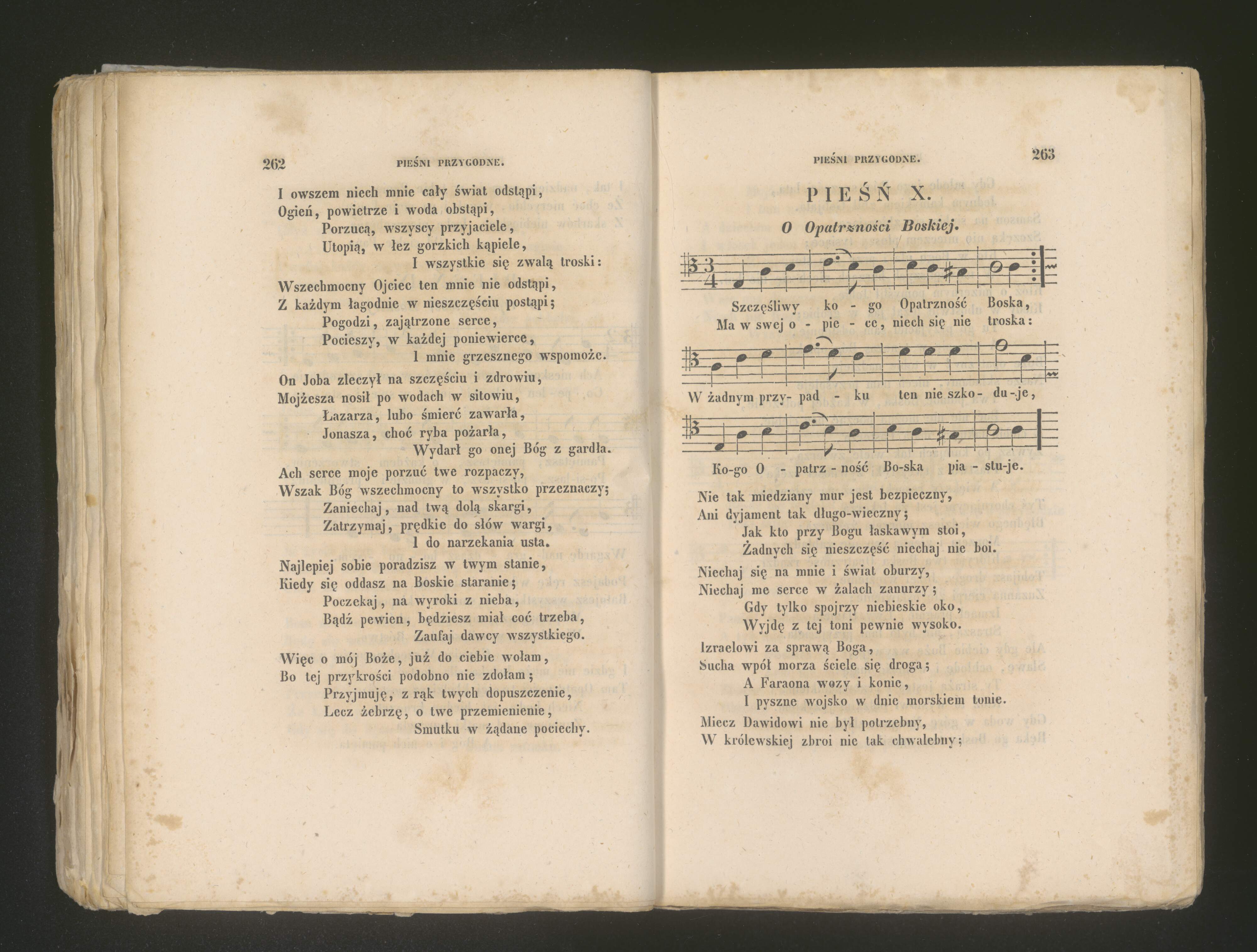 262 PIEŚNI PRZYGODNE.

I owszem niech mnie cały świat odstąpi,
Ogień, powietrze i woda obstąpi,
Porzucą, wszyscy przyjaciele,
Utopią, w łez gorzkich kąpiele,
I wszystkie się zwalą troski:

Wszechmocny Ojciec ten mnie nie odstąpi,
Z każdym łagodnie w nieszczęściu postąpi;
Pogodzi, zajątrzone serce,
Pocieszy, w każdej poniewierce,
I mnie grzesznego wspomoże.

On Joba zleczył na szczęściu i zdrowiu,
Mojżesza nosił po wodach w sitowiu,
Łazarza, lubo śmierć zawarła,
Jonasza, choć ryba pożarła,
Wydarł go onej Bóg z gardła.

Ach serce moje porzuć twe rozpaczy,
Wszak Bóg wszechmocny to wszystko przeznaczy;
Zaniechaj, nad twą dolą skargi,
Zatrzymaj, prędkie do słów wargi,
I do narzekania usta.

Najlepiej sobie poradzisz w twym stanie,
Kiedy się oddasz na Boskie staranie;
Poczekaj, na wyroki z nieba,
Bądź pewien, będziesz miał coć trzeba,
Zaufaj dawcy wszystkiego.

Więc o mój Boże, już do ciebie wołam,
Bo tej przykrości podobno nie zdołam;
Przyjmuję, z rąk twych dopuszczenie,
Lecz żebrzę, o twe przemienienie,
Smutku w żądane pociechy.

PIEŚNI PRZYGODNE. 263

PIEŚŃ X.

O Opatrzności Boskiej.

Szczęśliwy ko - go Opatrzność Boska,
Ma w swej o - pie - ce, niech się nie troska:

W żadnym przy- pad - ku ten nie szko- du -je,

Ko-go O - patrz - ność Bo-ska pia - stu-je.

Nie tak miedziany mur jest bezpieczny,
Ani dyjament tak długo-wieczny;
Jak kto przy Bogu łaskawym stoi,
Żadnych się nieszczęść niechaj nie boi.

Niechaj się na mnie i świat oburzy,
Niechaj me serce w żalach zanurzy;
Gdy tylko spojrzy niebieskie oko,
Wyjdę z tej toni pewnie wysoko.

Izraelowi za sprawą Boga,
Sucha wpół morza ściele się droga;
A Faraona wozy i konie,
I pyszne wojsko w dnie morskiem tonie.

Miecz Dawidowi nie był potrzebny,
W królewskiej zbroi nie tak chwalebny;